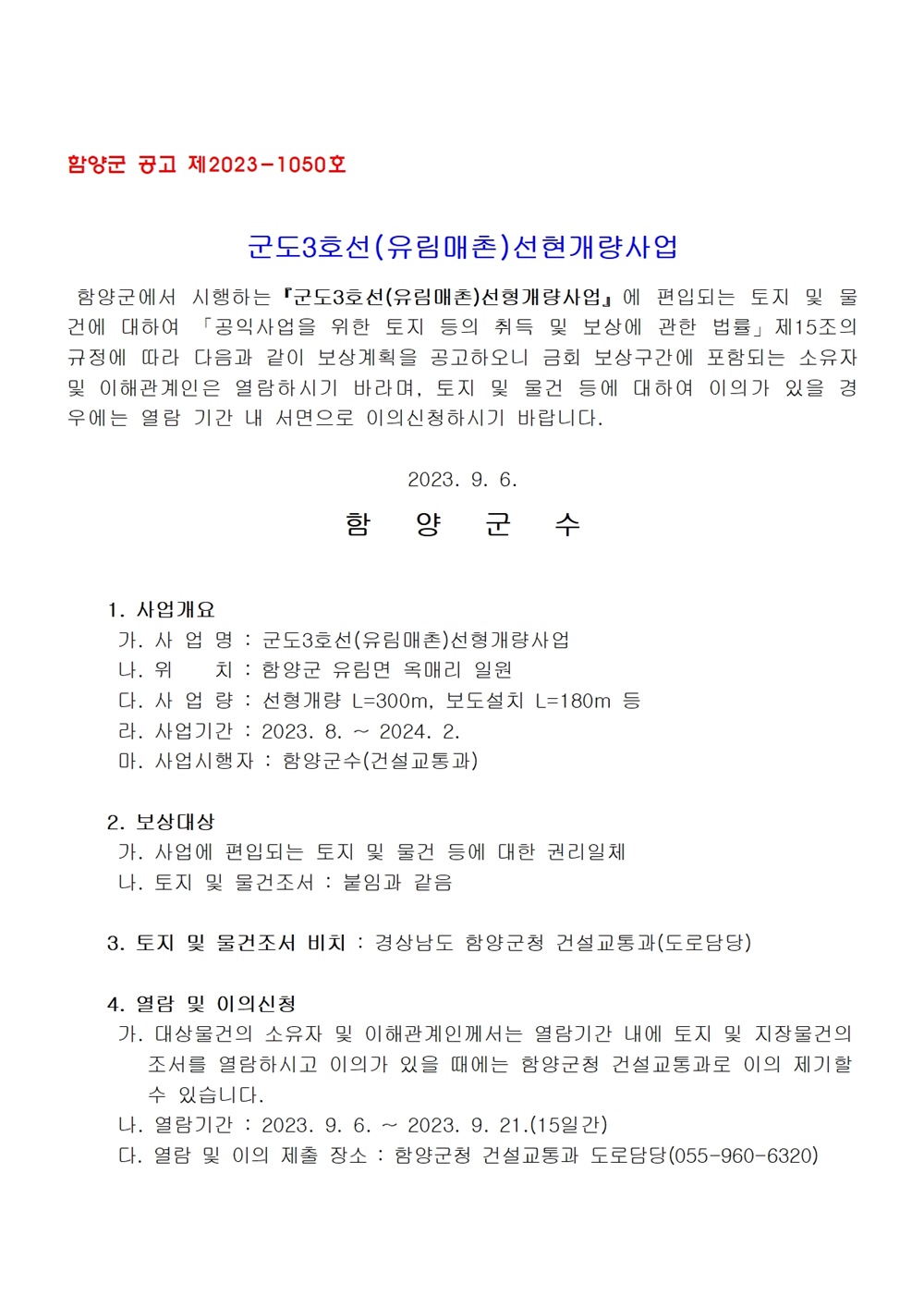 함양군 공고 제2023-1050호

군도3호선(유림매촌)선현개량사업

함양군에서 시행하는 『군도3호선(유림매촌)선형개량사업』에 편입되는 토지 및 물건에 대하여 「공익사업을 위한 토지 등의 취득 및 보상에 관한 법률」 제15조의 규정에 따라 다음과 같이 보상계획을 공고하오니 금회 보상구간에 포함되는 소유자 및 이해관계인은 열람하시기 바라며, 토지 및 물건 등에 대하여 이의가 있을 경우에는 열람 기간 내 서면으로 이의신청하시기 바랍니다.

2023. 9. 6.

함 양 군 수

1. 사업개요
가. 사 업 명 : 군도3호선(유림매촌)선형개량사업
나. 위 치 : 함양군 유림면 옥매리 일원
다. 사 업 량 : 선형개량 L=300m, 보도설치 L=180m 등
라. 사업기간 : 2023. 8. ~ 2024. 2.
마. 사업시행자 : 함양군수(건설교통과)

2. 보상대상
가. 사업에 편입되는 토지 및 물건 등에 대한 권리일체
나. 토지 및 물건조서 : 붙임과 같음

3. 토지 및 물건조서 비치 : 경상남도 함양군청 건설교통과(도로담당)

4. 열람 및 이의신청
가. 대상물건의 소유자 및 이해관계인께서는 열람기간 내에 토지 및 지장물건의 조서를 열람하시고 이의가 있을 때에는 함양군청 건설교통과로 이의 제기할 수 있습니다.
나. 열람기간 : 2023. 9. 6. ~ 2023. 9. 21.(15일간)
다. 열람 및 이의 제출 장소 : 함양군청 건설교통과 도로담당(055-960-6320)